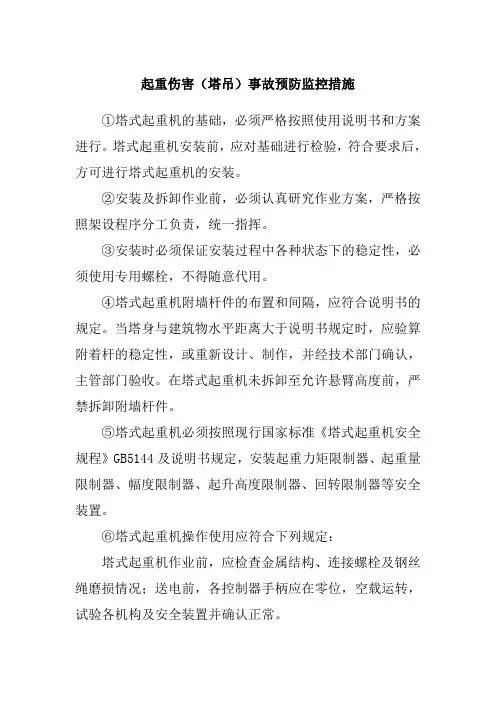 起重伤害（塔吊）事故预防监控措施

①塔式起重机的基础，必须严格按照使用说明书和方案进行。塔式起重机安装前，应对基础进行检验，符合要求后，方可进行塔式起重机的安装。

②安装及拆卸作业前，必须认真研究作业方案，严格按照架设程序分工负责，统一指挥。

③安装时必须保证安装过程中各种状态下的稳定性，必须使用专用螺栓，不得随意代用。

④塔式起重机附墙杆件的布置和间隔，应符合说明书的规定。当塔身与建筑物水平距离大于说明书规定时，应验算附着杆的稳定性，或重新设计、制作，并经技术部门确认，主管部门验收。在塔式起重机未拆卸至允许悬臂高度前，严禁拆卸附墙杆件。

⑤塔式起重机必须按照现行国家标准《塔式起重机安全规程》GB5144 及说明书规定，安装起重力矩限制器、起重量限制器、幅度限制器、起升高度限制器、回转限制器等安全装置。

⑥塔式起重机操作使用应符合下列规定：

塔式起重机作业前，应检查金属结构、连接螺栓及钢丝绳磨损情况；送电前，各控制器手柄应在零位，空载运转，试验各机构及安全装置并确认正常。